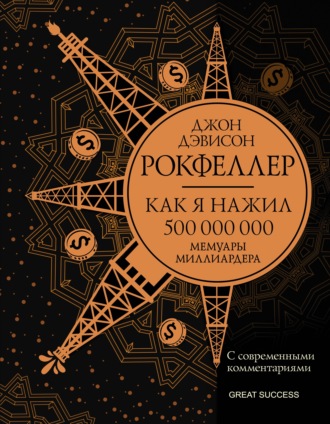 ДЖОН ДЭВИСОН
РОКФЕЛЛЕР

КАК Я НАЖИЛ
500 000 000
МЕМУАРЫ
МИЛЛИАРДЕРА

С современными комментариями

GREAT SUCCESS